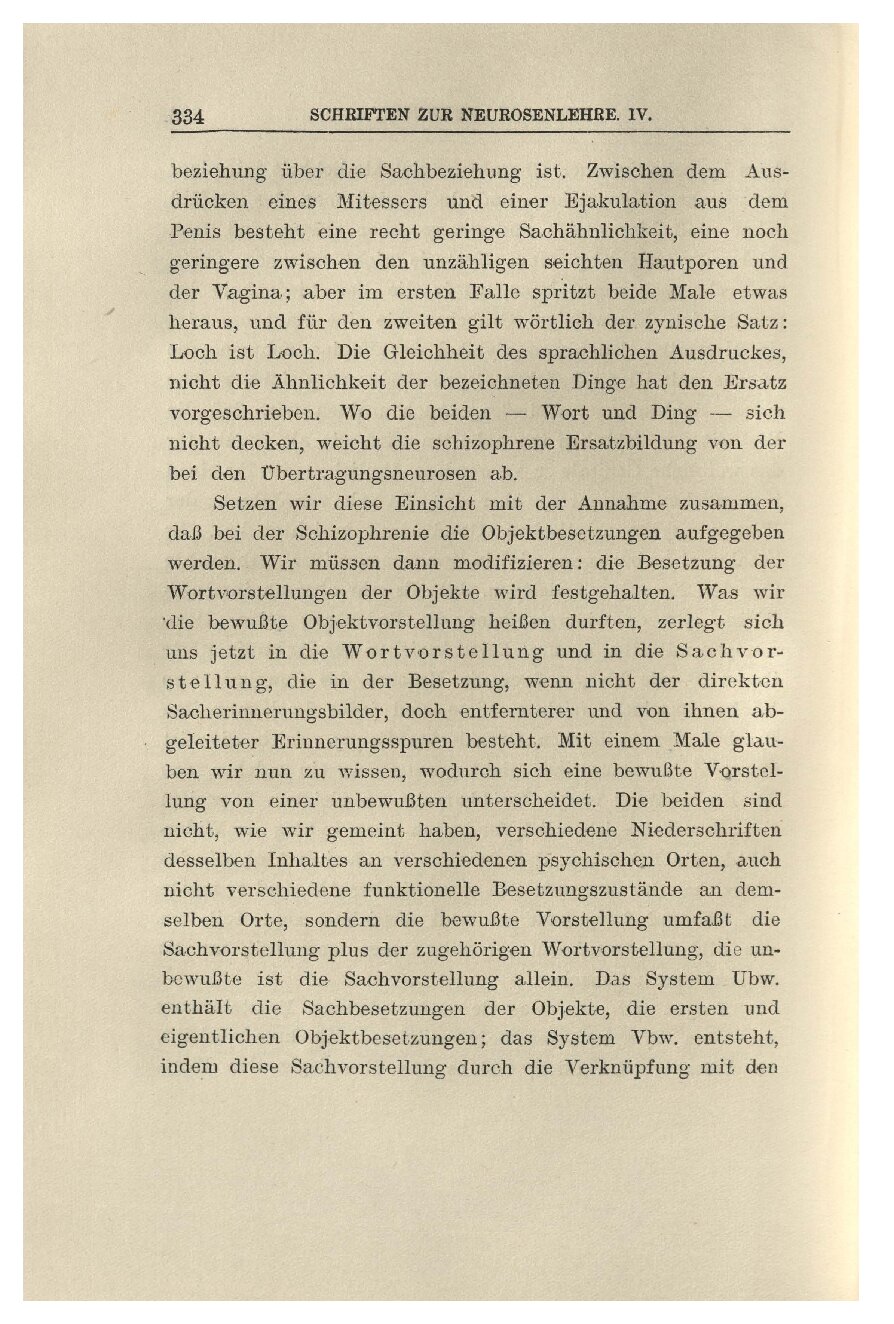 334 SCHRIFTEN ZUR NEUROSENLEHRE. IV.

beziehung über die Sachbeziehung ist. Zwischen dem Ausdrücken eines Mitessers und einer Ejakulation aus dem Penis besteht eine recht geringe Sachähnlichkeit, eine noch geringere zwischen den unzähligen seichten Hautporen und der Vagina; aber im ersten Falle spritzt beide Male etwas heraus, und für den zweiten gilt wörtlich der zynische Satz: Loch ist Loch. Die Gleichheit des sprachlichen Ausdruckes, nicht die Ähnlichkeit der bezeichneten Dinge hat den Ersatz vorgeschrieben. Wo die beiden — Wort und Ding — sich nicht decken, weicht die schizophrene Ersatzbildung von der bei den Übertragungsneurosen ab.

Setzen wir diese Einsicht mit der Annahme zusammen, daß bei der Schizophrenie die Objektbesetzungen aufgegeben werden. Wir müssen dann modifizieren: die Besetzung der Wortvorstellungen der Objekte wird festgehalten. Was wir die bewußte Objektvorstellung heißen durften, zerlegt sich uns jetzt in die Wortvorstellung und in die Sachvorstellung, die in der Besetzung, wenn nicht der direkten Sacherinnerungsbilder, doch entfernterer und von ihnen abgeleiteter Erinnerungsspuren besteht. Mit einem Male glauben wir nun zu wissen, wodurch sich eine bewußte Vorstellung von einer unbewußten unterscheidet. Die beiden sind nicht, wie wir gemeint haben, verschiedene Niederschriften desselben Inhaltes an verschiedenen psychischen Orten, auch nicht verschiedene funktionelle Besetzungszustände an demselben Orte, sondern die bewußte Vorstellung umfaßt die Sachvorstellung plus der zugehörigen Wortvorstellung, die unbewußte ist die Sachvorstellung allein. Das System Ubw. enthält die Sachbesetzungen der Objekte, die ersten und eigentlichen Objektbesetzungen; das System Vbw. entsteht, indem diese Sachvorstellung durch die Verknüpfung mit den